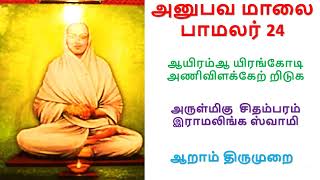 அனுபவ மாலை
பாமலர் 24

ஆயிரம்ஆ யிரங்கோடி
அணிவிளக்கேற் றிடுக

அருள்மிகு சிதம்பரம்
இராமலிங்க ஸ்வாமி

ஆறாம் திருமுறை